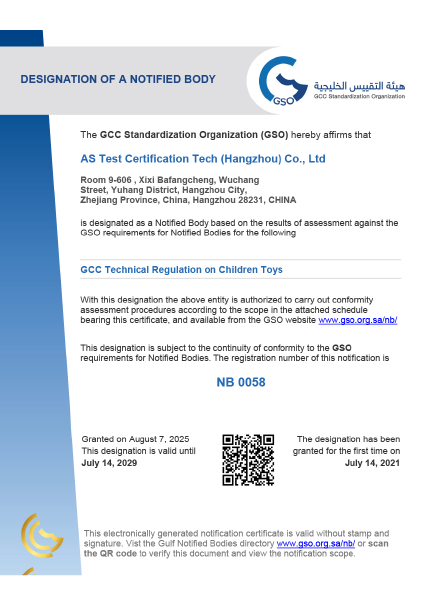 DESIGNATION OF A NOTIFIED BODY

GSO

هيئة التقييس الخليجية
GCC Standardization Organization

The GCC Standardization Organization (GSO) hereby affirms that

AS Test Certification Tech (Hangzhou) Co., Ltd

Room 9-606 , Xixi Bafangcheng, Wuchang Street, Yuhang District, Hangzhou City, Zhejiang Province, China, Hangzhou 28231, CHINA

is designated as a Notified Body based on the results of assessment against the GSO requirements for Notified Bodies for the following

GCC Technical Regulation on Children Toys

With this designation the above entity is authorized to carry out conformity assessment procedures according to the scope in the attached schedule bearing this certificate, and available from the GSO website www.gso.org.sa/nb/

This designation is subject to the continuity of conformity to the GSO requirements for Notified Bodies. The registration number of this notification is

NB 0058

Granted on August 7, 2025
This designation is valid until
July 14, 2029

The designation has been granted for the first time on
July 14, 2021

This electronically generated notification certificate is valid without stamp and signature. Vist the Gulf Notified Bodies directory www.gso.org.sa/nb/ or scan the QR code to verify this document and view the notification scope.